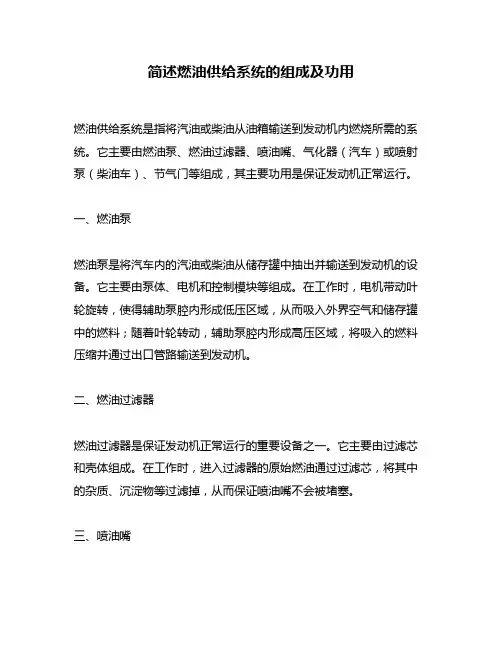 简述燃油供给系统的组成及功用

燃油供给系统是指将汽油或柴油从油箱输送到发动机内燃烧所需的系统。它主要由燃油泵、燃油过滤器、喷油嘴、气化器（汽车）或喷射泵（柴油车）、节气门等组成，其主要功用是保证发动机正常运行。

一、燃油泵

燃油泵是将汽车内的汽油或柴油从储存罐中抽出并输送到发动机的设备。它主要由泵体、电机和控制模块等组成。在工作时，电机带动叶轮旋转，使得辅助泵腔内形成低压区域，从而吸入外界空气和储存罐中的燃料；随着叶轮转动，辅助泵腔内形成高压区域，将吸入的燃料压缩并通过出口管路输送到发动机。

二、燃油过滤器

燃油过滤器是保证发动机正常运行的重要设备之一。它主要由过滤芯和壳体组成。在工作时，进入过滤器的原始燃油通过过滤芯，将其中的杂质、沉淀物等过滤掉，从而保证喷油嘴不会被堵塞。

三、喷油嘴